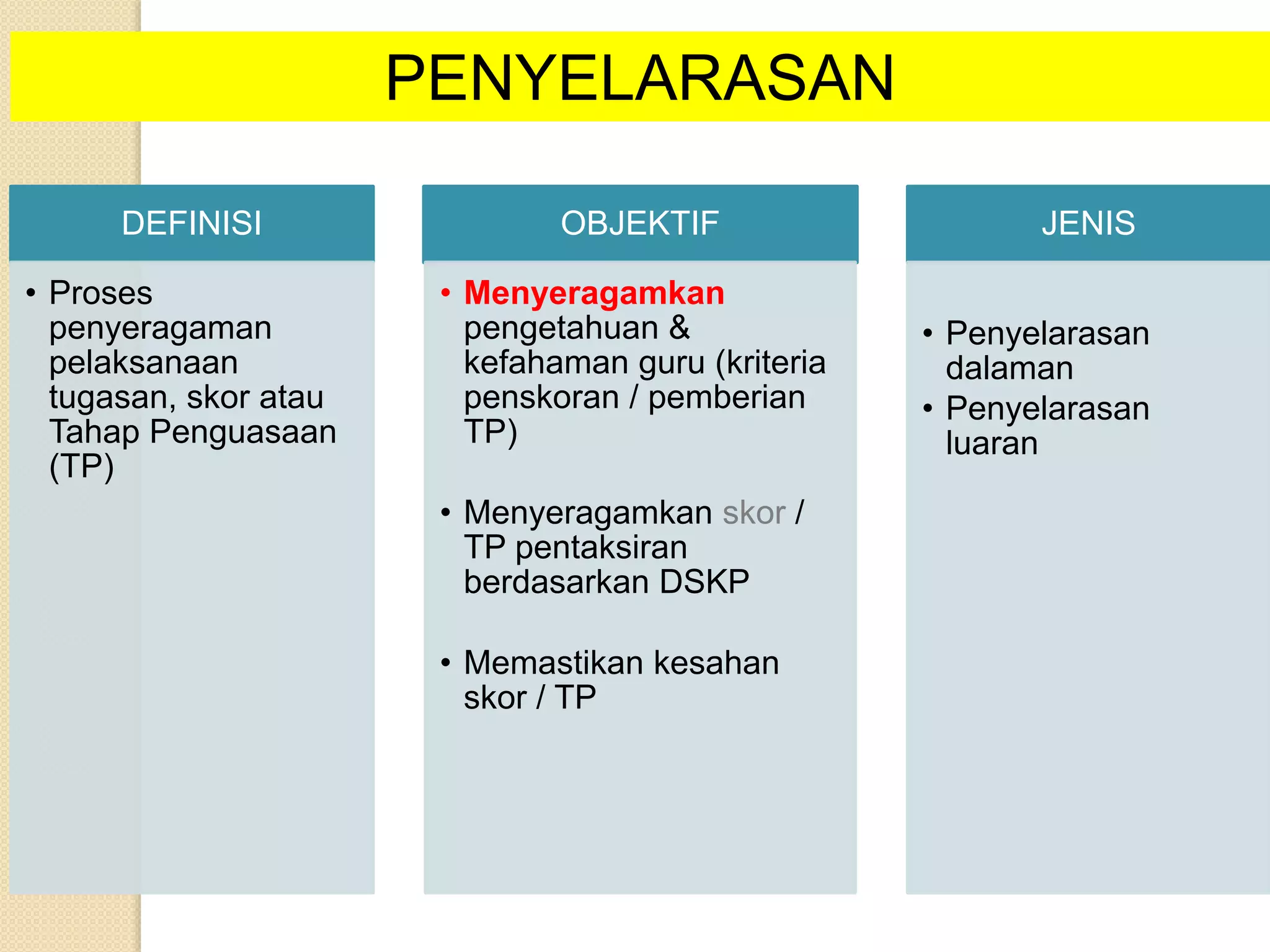 PENYELARASAN

DEFINISI

• Proses penyeragaman pelaksanaan tugasan, skor atau Tahap Penguasaan (TP)

OBJEKTIF

• Menyeragamkan pengetahuan & kefahaman guru (kriteria penskoran / pemberian TP)

• Menyeragamkan skor / TP pentaksiran berdasarkan DSKP

• Memastikan kesahan skor / TP

JENIS

• Penyelarasan dalaman
• Penyelarasan luaran